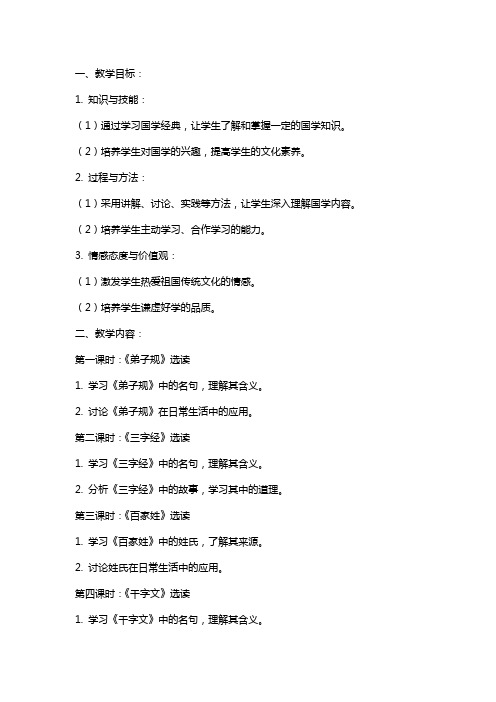 一、教学目标：

1. 知识与技能：

（1）通过学习国学经典，让学生了解和掌握一定的国学知识。

（2）培养学生对国学的兴趣，提高学生的文化素养。

2. 过程与方法：

（1）采用讲解、讨论、实践等方法，让学生深入理解国学内容。

（2）培养学生主动学习、合作学习的能力。

3. 情感态度与价值观：

（1）激发学生热爱祖国传统文化的情感。

（2）培养学生谦虚好学的品质。

二、教学内容：

第一课时：《弟子规》选读

1. 学习《弟子规》中的名句，理解其含义。

2. 讨论《弟子规》在日常生活中的应用。

第二课时：《三字经》选读

1. 学习《三字经》中的名句，理解其含义。

2. 分析《三字经》中的故事，学习其中的道理。

第三课时：《百家姓》选读

1. 学习《百家姓》中的姓氏，了解其来源。

2. 讨论姓氏在日常生活中的应用。

第四课时：《千字文》选读

1. 学习《千字文》中的名句，理解其含义。